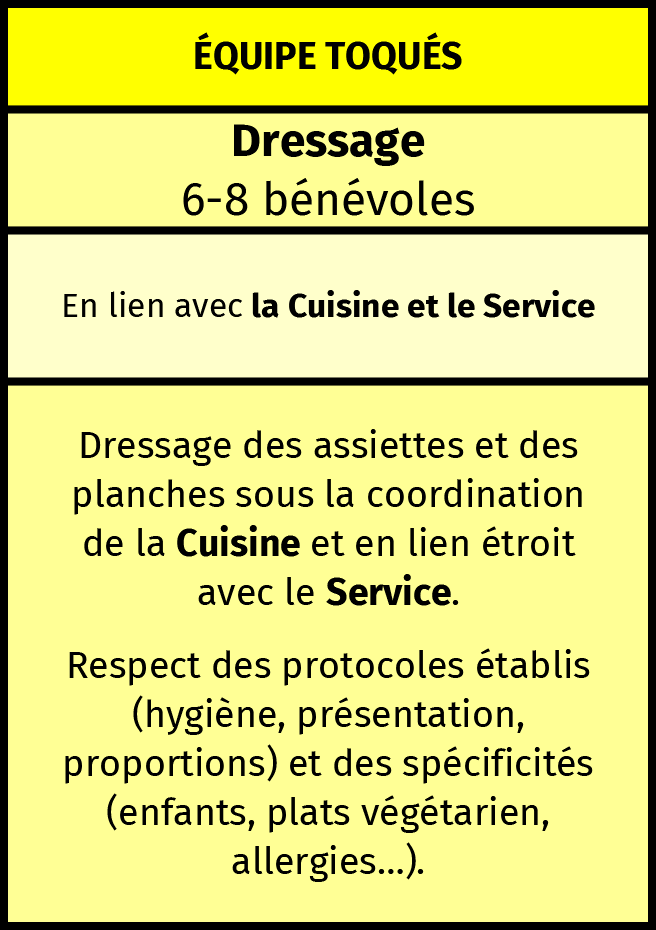 ÉQUIPE TOQUÉS

Dressage
6-8 bénévoles

En lien avec la Cuisine et le Service

Dressage des assiettes et des planches sous la coordination de la Cuisine et en lien étroit avec le Service.

Respect des protocoles établis (hygiène, présentation, proportions) et des spécificités (enfants, plats végétarien, allergies...).